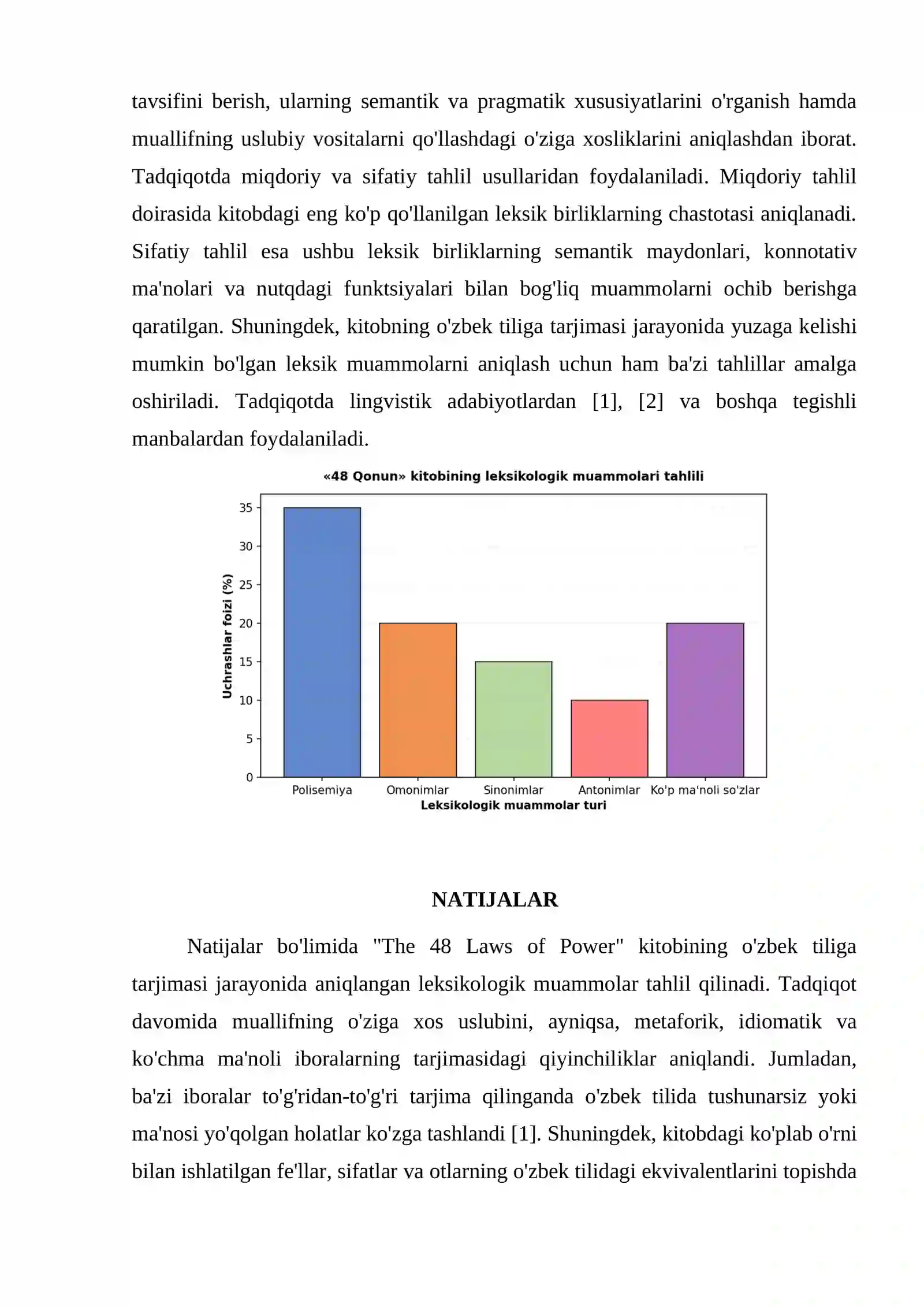 tavsifini berish, ularning semantik va pragmatik xususiyatlarini o'rganish hamda muallifning uslubiy vositalarni qo'llashdagi o'ziga xosliklarini aniqlashdan iborat. Tadqiqotda miqdoriy va sifatiy tahlil usullaridan foydalaniladi. Miqdoriy tahlil doirasida kitobdagi eng ko'p qo'llanilgan leksik birliklarning chastotasi aniqlanadi. Sifatiy tahlil esa ushbu leksik birliklarning semantik maydonlari, konnotativ ma'nolari va nutqdagi funktsiyalari bilan bog'liq muammolarni ochib berishga qaratilgan. Shuningdek, kitobning o'zbek tiliga tarjimasi jarayonida yuzaga kelishi mumkin bo'lgan leksik muammolarni aniqlash uchun ham ba'zi tahlillar amalga oshiriladi. Tadqiqotda lingvistik adabiyotlardan [1], [2] va boshqa tegishli manbalardan foydalaniladi.

«48 Qonun» kitobining leksikologik muammolari tahlili

Uchrashlar foizi (%)

35
30
25
20
15
10
5
0

Polisemiya
Omonimlar
Sinonimlar
Antonimlar
Ko'p ma'noli so'zlar

Leksikologik muammolar turi

NATIJALAR

Natijalar bo'limida "The 48 Laws of Power" kitobining o'zbek tiliga tarjimasi jarayonida aniqlangan leksikologik muammolar tahlil qilinadi. Tadqiqot davomida muallifning o'ziga xos uslubini, ayniqsa, metaforik, idiomatik va ko'chma ma'noli iboralarning tarjimasidagi qiyinchiliklar aniqlandi. Jumladan, ba'zi iboralar to'g'ridan-to'g'ri tarjima qilinganda o'zbek tilida tushunarsiz yoki ma'nosi yo'qolgan holatlar ko'zga tashlandi [1]. Shuningdek, kitobdagi ko'plab o'rni bilan ishlatilgan fe'llar, sifatlar va otlarning o'zbek tilidagi ekvivalentlarini topishda